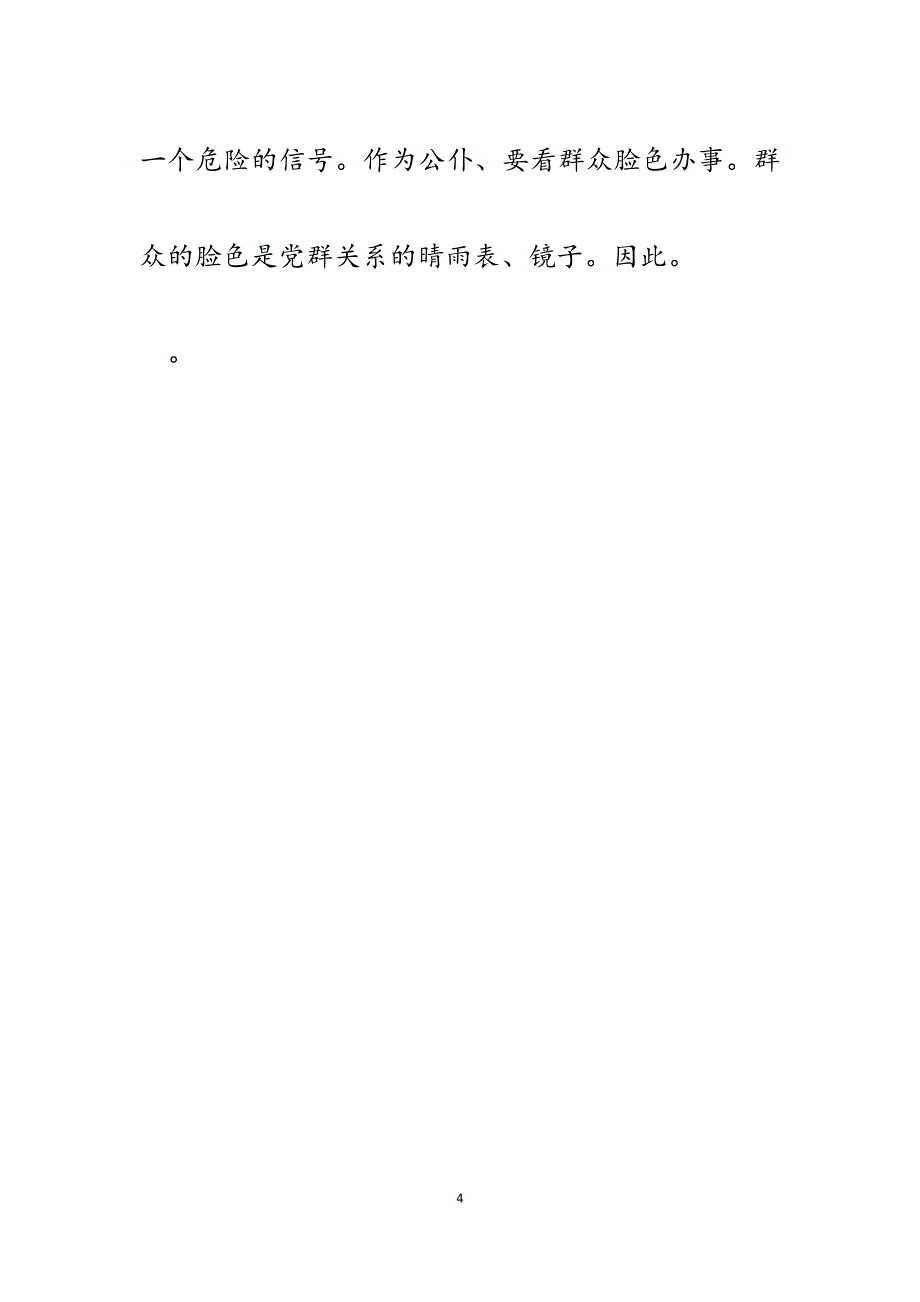 一个危险的信号。作为公仆、要看群众脸色办事。群众的脸色是党群关系的晴雨表、镜子。因此。

。

4